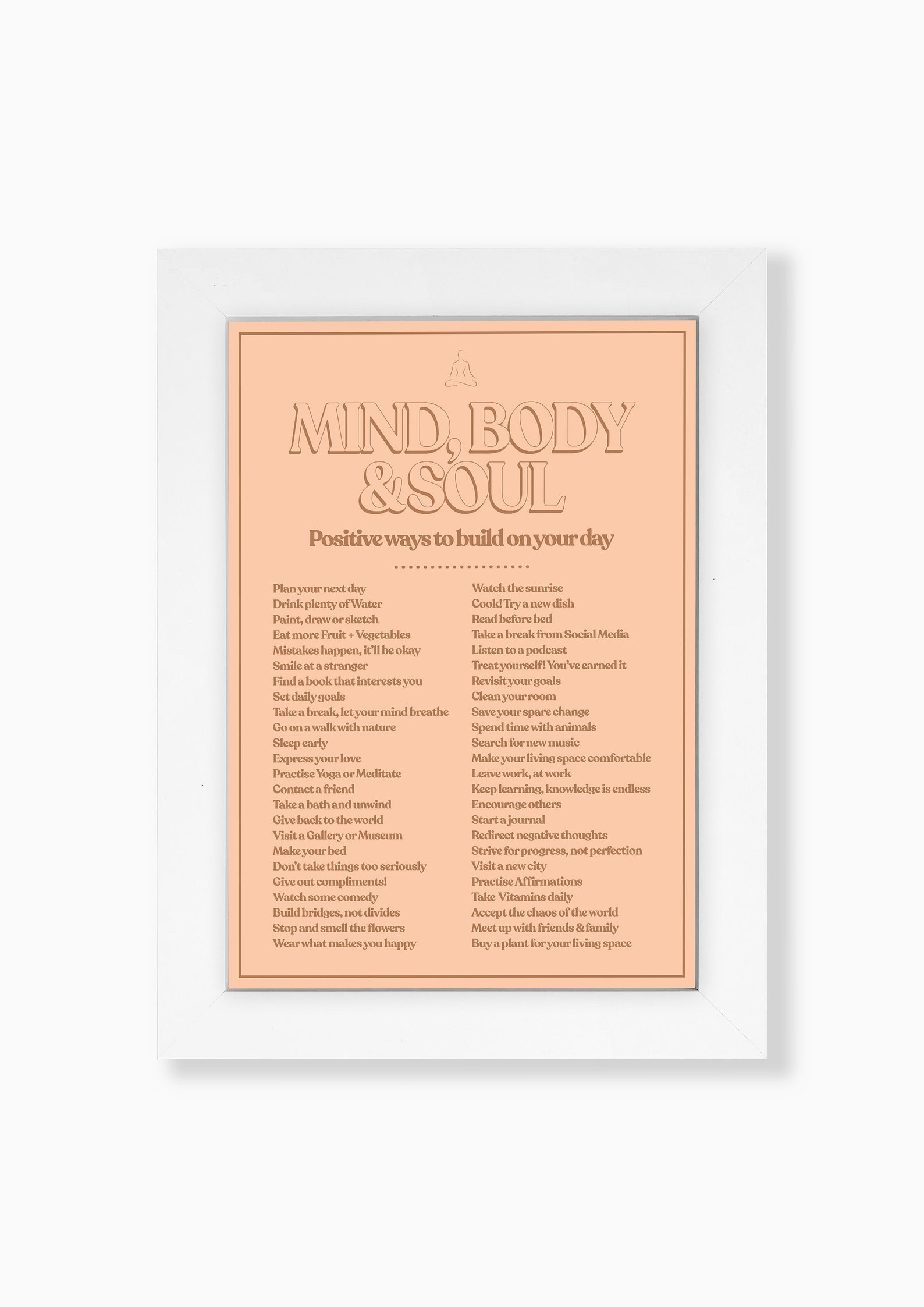 MIND, BODY & SOUL

Positive ways to build on your day

Plan your next day
Drink plenty of Water
Paint, draw or sketch
Eat more Fruit + Vegetables
Mistakes happen, it'll be okay
Smile at a stranger
Find a book that interests you
Set daily goals
Take a break, let your mind breathe
Go on a walk with nature
Sleep early
Express your love
Practise Yoga or Meditate
Contact a friend
Take a bath and unwind
Give back to the world
Visit a Gallery or Museum
Make your bed
Don't take things too seriously
Give out compliments!
Watch some comedy
Build bridges, not divides
Stop and smell the flowers
Wear what makes you happy

Watch the sunrise
Cook! Try a new dish
Read before bed
Take a break from Social Media
Listen to a podcast
Treat yourself! You've earned it
Revisit your goals
Clean your room
Save your spare change
Spend time with animals
Search for new music
Make your living space comfortable
Leave work, at work
Keep learning, knowledge is endless
Encourage others
Start a journal
Redirect negative thoughts
Strive for progress, not perfection
Visit a new city
Practise Affirmations
Take Vitamins daily
Accept the chaos of the world
Meet up with friends & family
Buy a plant for your living space